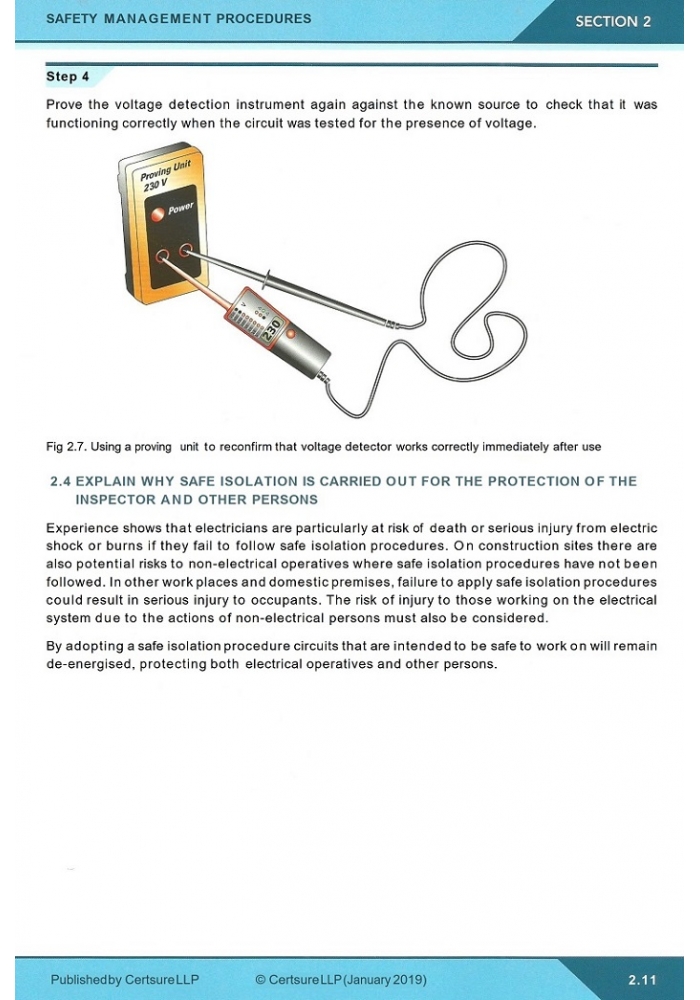 SAFETY MANAGEMENT PROCEDURES

SECTION 2

Step 4

Prove the voltage detection instrument again against the known source to check that it was functioning correctly when the circuit was tested for the presence of voltage.

Proving Unit 230 V

Power

230

Fig 2.7. Using a proving unit to reconfirm that voltage detector works correctly immediately after use

2.4 EXPLAIN WHY SAFE ISOLATION IS CARRIED OUT FOR THE PROTECTION OF THE INSPECTOR AND OTHER PERSONS

Experience shows that electricians are particularly at risk of death or serious injury from electric shock or burns if they fail to follow safe isolation procedures. On construction sites there are also potential risks to non-electrical operatives where safe isolation procedures have not been followed. In other work places and domestic premises, failure to apply safe isolation procedures could result in serious injury to occupants. The risk of injury to those working on the electrical system due to the actions of non-electrical persons must also be considered.

By adopting a safe isolation procedure circuits that are intended to be safe to work on will remain de-energised, protecting both electrical operatives and other persons.

Published by Certsure LLP

© Certsure LLP (January 2019)

2.11